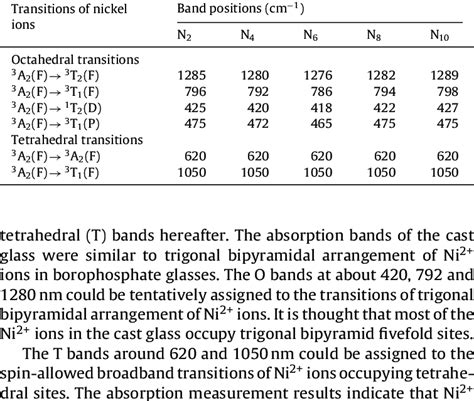 | Transitions of nickel ions | Band positions (cm$^{-1}$) | | | | |
|---|---|---|---|---|---|
| | N$_2$ | N$_4$ | N$_6$ | N$_8$ | N$_{10}$ |
| Octahedral transitions | | | | | |
| $^3A_2(F) \rightarrow {}^3T_2(F)$ | 1285 | 1280 | 1276 | 1282 | 1289 |
| $^3A_2(F) \rightarrow {}^3T_1(F)$ | 796 | 792 | 786 | 794 | 798 |
| $^3A_2(F) \rightarrow {}^1T_2(D)$ | 425 | 420 | 418 | 422 | 427 |
| $^3A_2(F) \rightarrow {}^3T_1(P)$ | 475 | 472 | 465 | 475 | 475 |
| Tetrahedral transitions | | | | | |
| $^3A_2(F) \rightarrow {}^3A_2(F)$ | 620 | 620 | 620 | 620 | 620 |
| $^3A_2(F) \rightarrow {}^3T_1(F)$ | 1050 | 1050 | 1050 | 1050 | 1050 |

tetrahedral (T) bands hereafter. The absorption bands of the cast glass were similar to trigonal bipyramidal arrangement of Ni$^{2+}$ ions in borophosphate glasses. The O bands at about 420, 792 and 1280 nm could be tentatively assigned to the transitions of trigonal bipyramidal arrangement of Ni$^{2+}$ ions. It is thought that most of the Ni$^{2+}$ ions in the cast glass occupy trigonal bipyramid fivefold sites.

The T bands around 620 and 1050 nm could be assigned to the spin-allowed broadband transitions of Ni$^{2+}$ ions occupying tetrahedral sites. The absorption measurement results indicate that Ni$^{2+}$